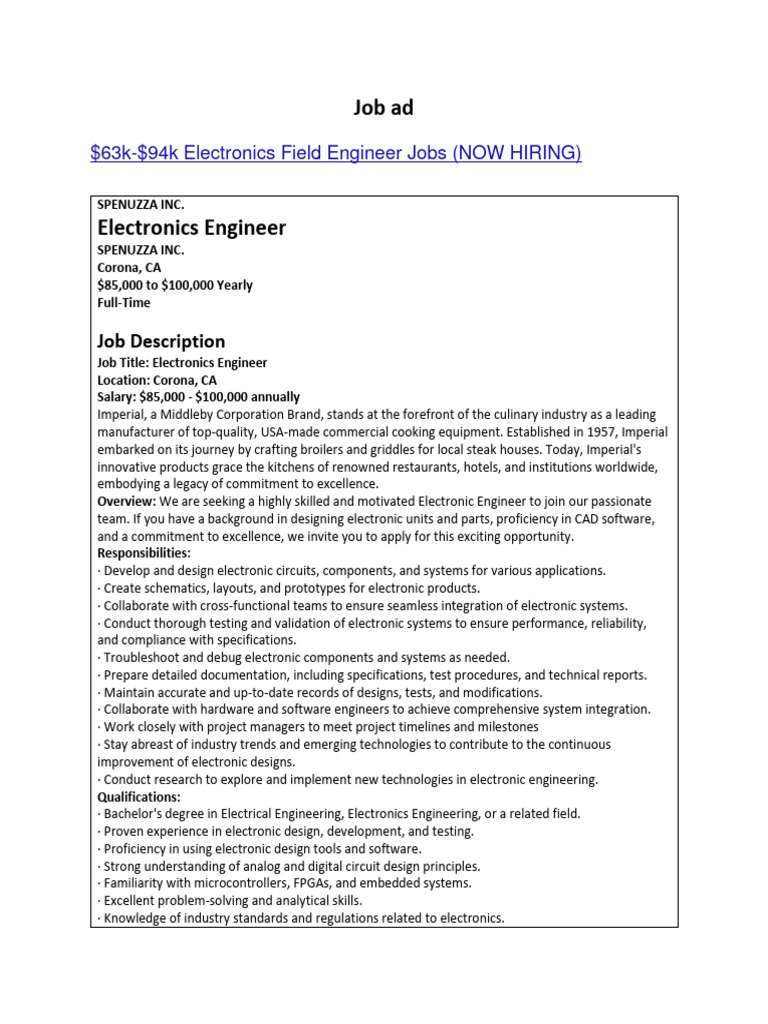 Job ad

$63k-$94k Electronics Field Engineer Jobs (NOW HIRING)

SPENUZZA INC.
Electronics Engineer
SPENUZZA INC.
Corona, CA
$85,000 to $100,000 Yearly
Full-Time

Job Description
Job Title: Electronics Engineer
Location: Corona, CA
Salary: $85,000 - $100,000 annually
Imperial, a Middleby Corporation Brand, stands at the forefront of the culinary industry as a leading manufacturer of top-quality, USA-made commercial cooking equipment. Established in 1957, Imperial embarked on its journey by crafting broilers and griddles for local steak houses. Today, Imperial's innovative products grace the kitchens of renowned restaurants, hotels, and institutions worldwide, embodying a legacy of commitment to excellence.
Overview: We are seeking a highly skilled and motivated Electronic Engineer to join our passionate team. If you have a background in designing electronic units and parts, proficiency in CAD software, and a commitment to excellence, we invite you to apply for this exciting opportunity.
Responsibilities:
· Develop and design electronic circuits, components, and systems for various applications.
· Create schematics, layouts, and prototypes for electronic products.
· Collaborate with cross-functional teams to ensure seamless integration of electronic systems.
· Conduct thorough testing and validation of electronic systems to ensure performance, reliability, and compliance with specifications.
· Troubleshoot and debug electronic components and systems as needed.
· Prepare detailed documentation, including specifications, test procedures, and technical reports.
· Maintain accurate and up-to-date records of designs, tests, and modifications.
· Collaborate with hardware and software engineers to achieve comprehensive system integration.
· Work closely with project managers to meet project timelines and milestones
· Stay abreast of industry trends and emerging technologies to contribute to the continuous improvement of electronic designs.
· Conduct research to explore and implement new technologies in electronic engineering.
Qualifications:
· Bachelor's degree in Electrical Engineering, Electronics Engineering, or a related field.
· Proven experience in electronic design, development, and testing.
· Proficiency in using electronic design tools and software.
· Strong understanding of analog and digital circuit design principles.
· Familiarity with microcontrollers, FPGAs, and embedded systems.
· Excellent problem-solving and analytical skills.
· Knowledge of industry standards and regulations related to electronics.